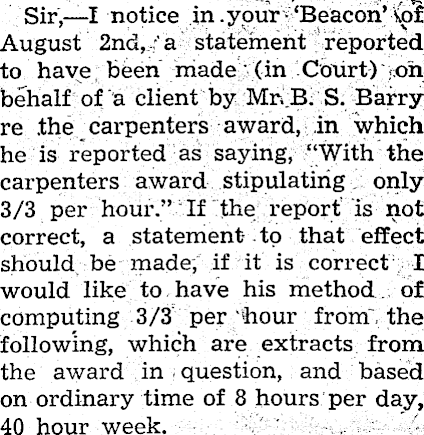 Sir,—I notice in your 'Beacon' of August 2nd, a statement reported to have been made (in Court) on behalf of a client by Mr. B. S. Barry re the carpenters award, in which he is reported as saying, "With the carpenters award stipulating only 3/3 per hour." If the report is not correct, a statement to that effect should be made, if it is correct I would like to have his method of computing 3/3 per hour from the following, which are extracts from the award in question, and based on ordinary time of 8 hours per day, 40 hour week.